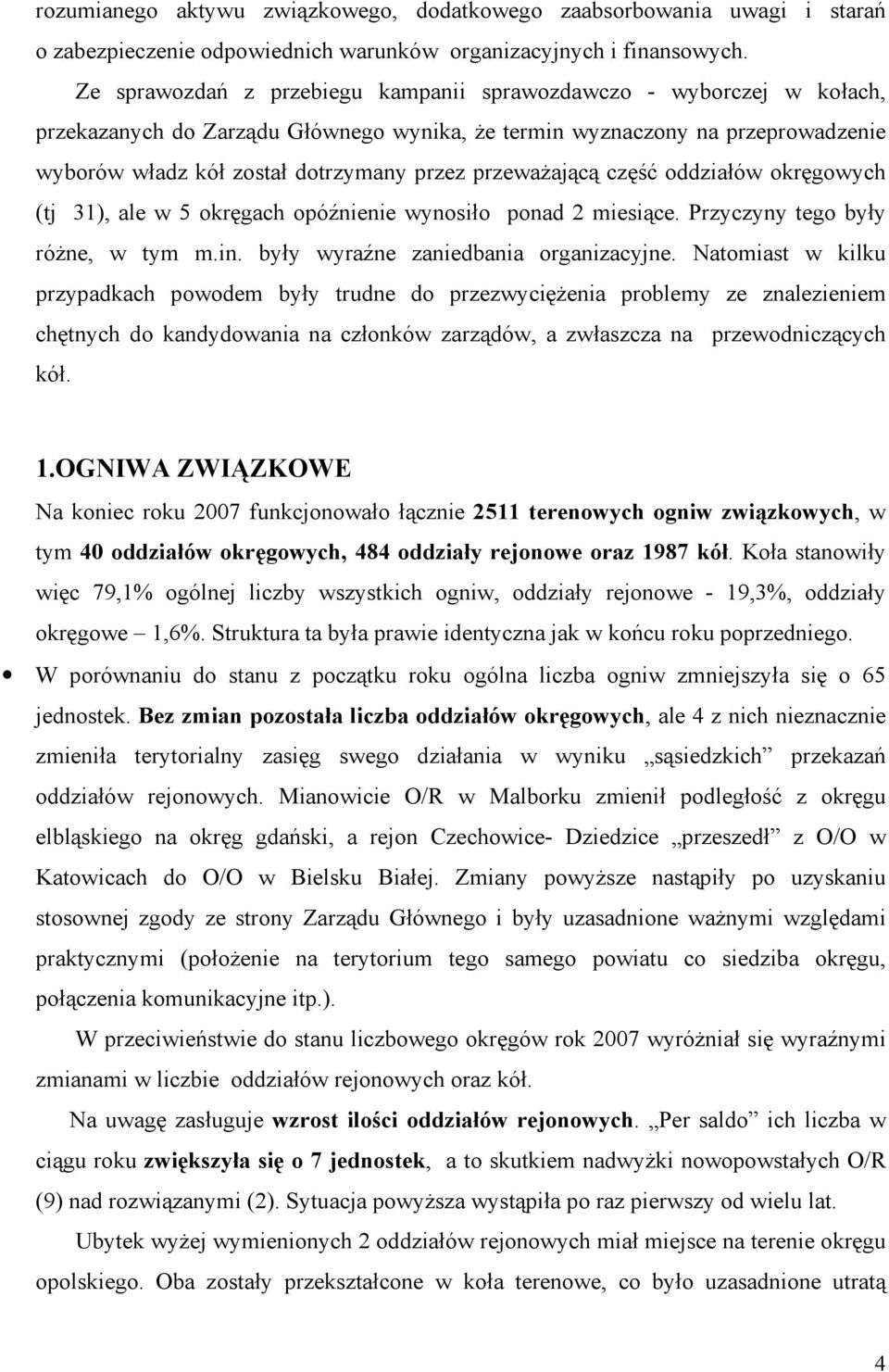 rozumianego aktywu związkowego, dodatkowego zaabsorbowania uwagi i starań o zabezpieczenie odpowiednich warunków organizacyjnych i finansowych.

Ze sprawozdań z przebiegu kampanii sprawozdawczo - wyborczej w kołach, przekazanych do Zarządu Głównego wynika, że termin wyznaczony na przeprowadzenie wyborów władz kół został dotrzymany przez przeważającą część oddziałów okręgowych (tj 31), ale w 5 okręgach opóźnienie wynosiło ponad 2 miesiące. Przyczyny tego były różne, w tym m.in. były wyraźne zaniedbania organizacyjne. Natomiast w kilku przypadkach powodem były trudne do przezwyciężenia problemy ze znalezieniem chętnych do kandydowania na członków zarządów, a zwłaszcza na przewodniczących kół.

1.OGNIWA ZWIĄZKOWE

Na koniec roku 2007 funkcjonowało łącznie 2511 terenowych ogniw związkowych, w tym 40 oddziałów okręgowych, 484 oddziały rejonowe oraz 1987 kół. Koła stanowiły więc 79,1% ogólnej liczby wszystkich ogniw, oddziały rejonowe - 19,3%, oddziały okręgowe – 1,6%. Struktura ta była prawie identyczna jak w końcu roku poprzedniego.

• W porównaniu do stanu z początku roku ogólna liczba ogniw zmniejszyła się o 65 jednostek. Bez zmian pozostała liczba oddziałów okręgowych, ale 4 z nich nieznacznie zmieniła terytorialny zasięg swego działania w wyniku „sąsiedzkich” przekazań oddziałów rejonowych. Mianowicie O/R w Malborku zmienił podległość z okręgu elbląskiego na okręg gdański, a rejon Czechowice- Dziedzice „przeszedł” z O/O w Katowicach do O/O w Bielsku Białej. Zmiany powyższe nastąpiły po uzyskaniu stosownej zgody ze strony Zarządu Głównego i były uzasadnione ważnymi względami praktycznymi (położenie na terytorium tego samego powiatu co siedziba okręgu, połączenia komunikacyjne itp.).

W przeciwieństwie do stanu liczbowego okręgów rok 2007 wyróżniał się wyraźnymi zmianami w liczbie oddziałów rejonowych oraz kół.

Na uwagę zasługuje wzrost ilości oddziałów rejonowych. „Per saldo” ich liczba w ciągu roku zwiększyła się o 7 jednostek, a to skutkiem nadwyżki nowopowstałych O/R (9) nad rozwiązanymi (2). Sytuacja powyższa wystąpiła po raz pierwszy od wielu lat.

Ubytek wyżej wymienionych 2 oddziałów rejonowych miał miejsce na terenie okręgu opolskiego. Oba zostały przekształcone w koła terenowe, co było uzasadnione utratą

4